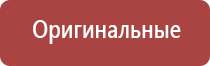 Оригинальные